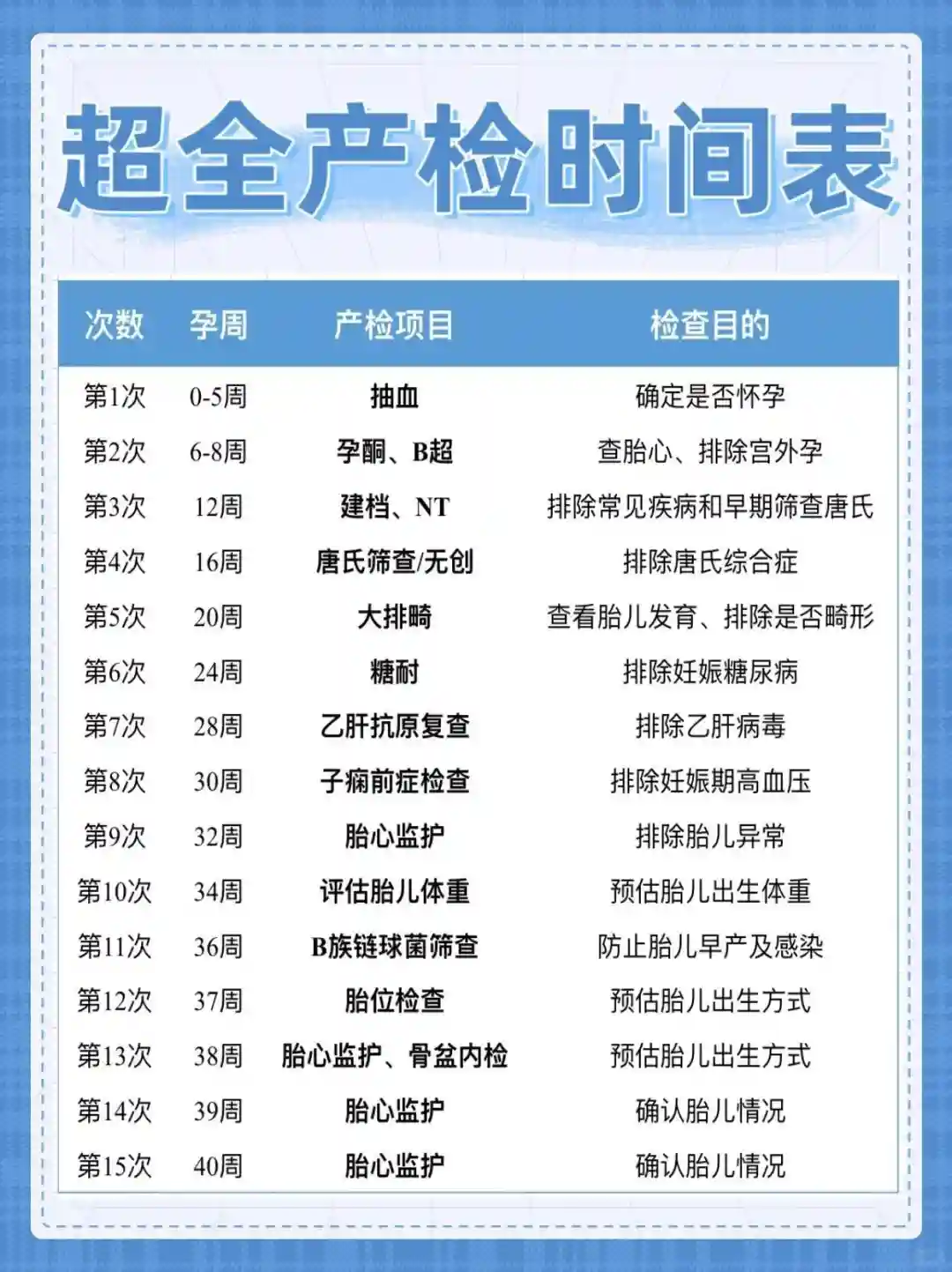 超全产检时间表

| 次数 | 孕周 | 产检项目 | 检查目的 |
|---|---|---|---|
| 第1次 | 0-5周 | 抽血 | 确定是否怀孕 |
| 第2次 | 6-8周 | 孕酮、B超 | 查胎心、排除宫外孕 |
| 第3次 | 12周 | 建档、NT | 排除常见疾病和早期筛查唐氏 |
| 第4次 | 16周 | 唐氏筛查/无创 | 排除唐氏综合症 |
| 第5次 | 20周 | 大排畸 | 查看胎儿发育、排除是否畸形 |
| 第6次 | 24周 | 糖耐 | 排除妊娠糖尿病 |
| 第7次 | 28周 | 乙肝抗原复查 | 排除乙肝病毒 |
| 第8次 | 30周 | 子痫前症检查 | 排除妊娠期高血压 |
| 第9次 | 32周 | 胎心监护 | 排除胎儿异常 |
| 第10次 | 34周 | 评估胎儿体重 | 预估胎儿出生体重 |
| 第11次 | 36周 | B族链球菌筛查 | 防止胎儿早产及感染 |
| 第12次 | 37周 | 胎位检查 | 预估胎儿出生方式 |
| 第13次 | 38周 | 胎心监护、骨盆内检 | 预估胎儿出生方式 |
| 第14次 | 39周 | 胎心监护 | 确认胎儿情况 |
| 第15次 | 40周 | 胎心监护 | 确认胎儿情况 |